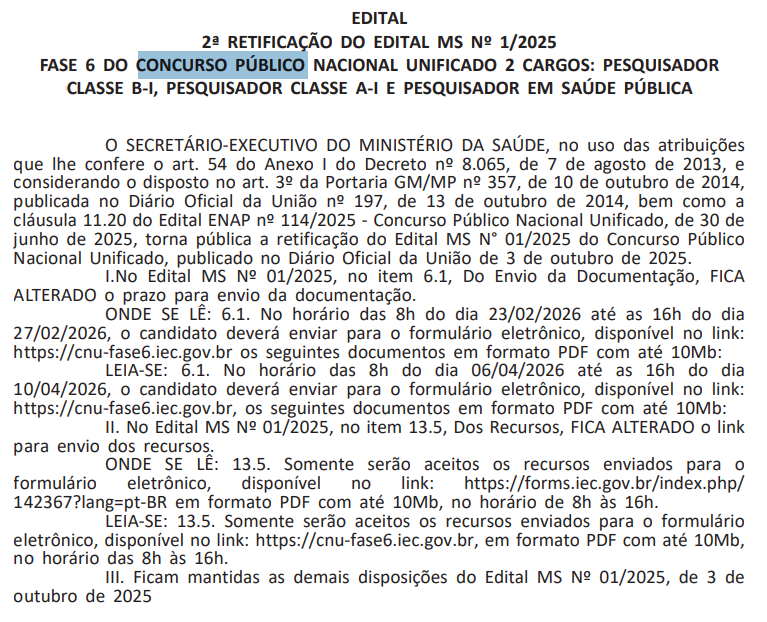 EDITAL
2ª RETIFICAÇÃO DO EDITAL MS Nº 1/2025
FASE 6 DO CONCURSO PÚBLICO NACIONAL UNIFICADO 2 CARGOS: PESQUISADOR CLASSE B-I, PESQUISADOR CLASSE A-I E PESQUISADOR EM SAÚDE PÚBLICA

O SECRETÁRIO-EXECUTIVO DO MINISTÉRIO DA SAÚDE, no uso das atribuições que lhe confere o art. 54 do Anexo I do Decreto nº 8.065, de 7 de agosto de 2013, e considerando o disposto no art. 3º da Portaria GM/MP nº 357, de 10 de outubro de 2014, publicada no Diário Oficial da União nº 197, de 13 de outubro de 2014, bem como a cláusula 11.20 do Edital ENAP nº 114/2025 - Concurso Público Nacional Unificado, de 30 de junho de 2025, torna pública a retificação do Edital MS N° 01/2025 do Concurso Público Nacional Unificado, publicado no Diário Oficial da União de 3 de outubro de 2025.

I.No Edital MS Nº 01/2025, no item 6.1, Do Envio da Documentação, FICA ALTERADO o prazo para envio da documentação.

ONDE SE LÊ: 6.1. No horário das 8h do dia 23/02/2026 até as 16h do dia 27/02/2026, o candidato deverá enviar para o formulário eletrônico, disponível no link: https://cnu-fase6.iec.gov.br os seguintes documentos em formato PDF com até 10Mb:

LEIA-SE: 6.1. No horário das 8h do dia 06/04/2026 até as 16h do dia 10/04/2026, o candidato deverá enviar para o formulário eletrônico, disponível no link: https://cnu-fase6.iec.gov.br, os seguintes documentos em formato PDF com até 10Mb:

II. No Edital MS Nº 01/2025, no item 13.5, Dos Recursos, FICA ALTERADO o link para envio dos recursos.

ONDE SE LÊ: 13.5. Somente serão aceitos os recursos enviados para o formulário eletrônico, disponível no link: https://forms.iec.gov.br/index.php/142367?lang=pt-BR em formato PDF com até 10Mb, no horário de 8h às 16h.

LEIA-SE: 13.5. Somente serão aceitos os recursos enviados para o formulário eletrônico, disponível no link: https://cnu-fase6.iec.gov.br, em formato PDF com até 10Mb, no horário das 8h às 16h.

III. Ficam mantidas as demais disposições do Edital MS Nº 01/2025, de 3 de outubro de 2025